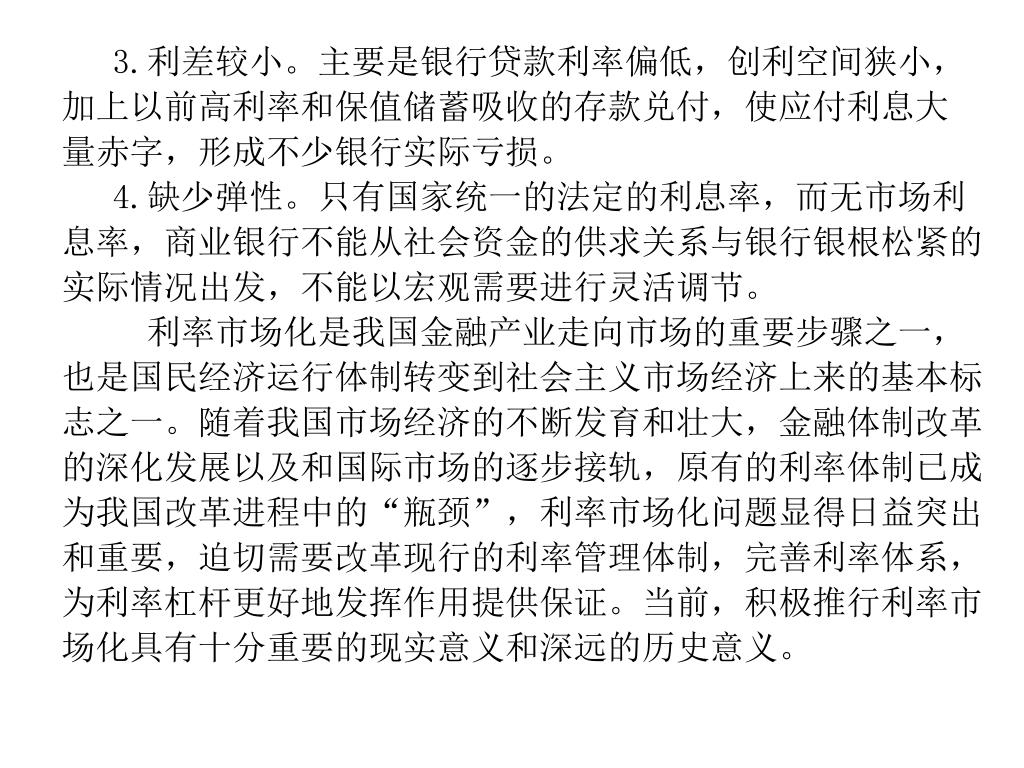 3.利差较小。主要是银行贷款利率偏低，创利空间狭小，加上以前高利率和保值储蓄吸收的存款兑付，使应付利息大量赤字，形成不少银行实际亏损。

4.缺少弹性。只有国家统一的法定的利息率，而无市场利息率，商业银行不能从社会资金的供求关系与银行银根松紧的实际情况出发，不能以宏观需要进行灵活调节。

利率市场化是我国金融产业走向市场的重要步骤之一，也是国民经济运行体制转变到社会主义市场经济上来的基本标志之一。随着我国市场经济的不断发育和壮大，金融体制改革的深化发展以及和国际市场的逐步接轨，原有的利率体制已成为我国改革进程中的“瓶颈”，利率市场化问题显得日益突出和重要，迫切需要改革现行的利率管理体制，完善利率体系，为利率杠杆更好地发挥作用提供保证。当前，积极推行利率市场化具有十分重要的现实意义和深远的历史意义。